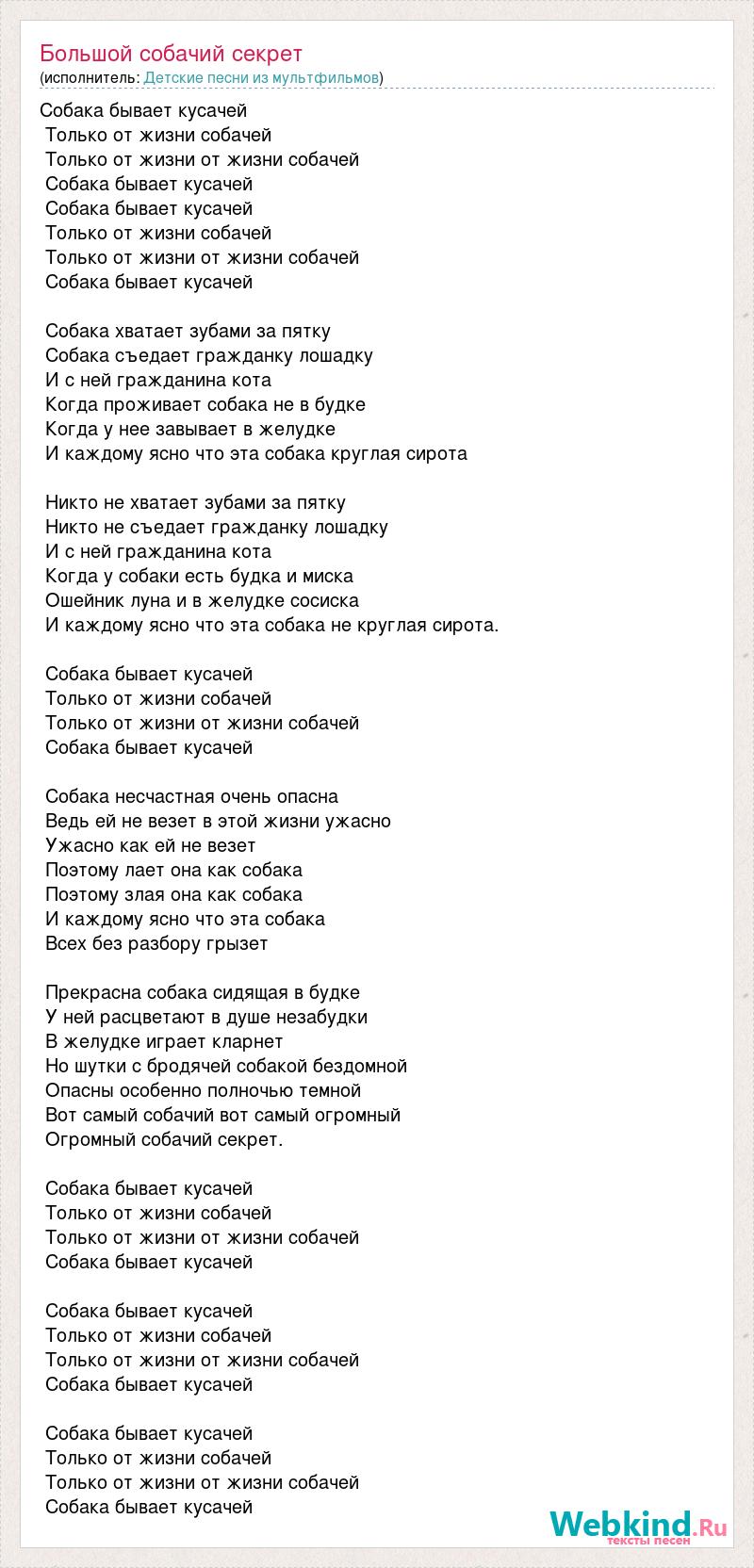 Большой собачий секрет
(исполнитель: Детские песни из мультфильмов)

Собака бывает кусачей
Только от жизни собачей
Только от жизни от жизни собачей
Собака бывает кусачей
Собака бывает кусачей
Только от жизни собачей
Только от жизни от жизни собачей
Собака бывает кусачей

Собака хватает зубами за пятку
Собака съедает гражданку лошадку
И с ней гражданина кота
Когда проживает собака не в будке
Когда у нее завывает в желудке
И каждому ясно что эта собака круглая сирота

Никто не хватает зубами за пятку
Никто не съедает гражданку лошадку
И с ней гражданина кота
Когда у собаки есть будка и миска
Ошейник луна и в желудке сосиска
И каждому ясно что эта собака не круглая сирота.

Собака бывает кусачей
Только от жизни собачей
Только от жизни от жизни собачей
Собака бывает кусачей

Собака несчастная очень опасна
Ведь ей не везет в этой жизни ужасно
Ужасно как ей не везет
Поэтому лает она как собака
Поэтому злая она как собака
И каждому ясно что эта собака
Всех без разбору грызет

Прекрасна собака сидящая в будке
У ней расцветают в душе незабудки
В желудке играет кларнет
Но шутки с бродячей собакой бездомной
Опасны особенно полночью темной
Вот самый собачий вот самый огромный
Огромный собачий секрет.

Собака бывает кусачей
Только от жизни собачей
Только от жизни от жизни собачей
Собака бывает кусачей

Собака бывает кусачей
Только от жизни собачей
Только от жизни от жизни собачей
Собака бывает кусачей

Собака бывает кусачей
Только от жизни собачей
Только от жизни от жизни собачей
Собака бывает кусачей

Webkind.Ru
тексты песен